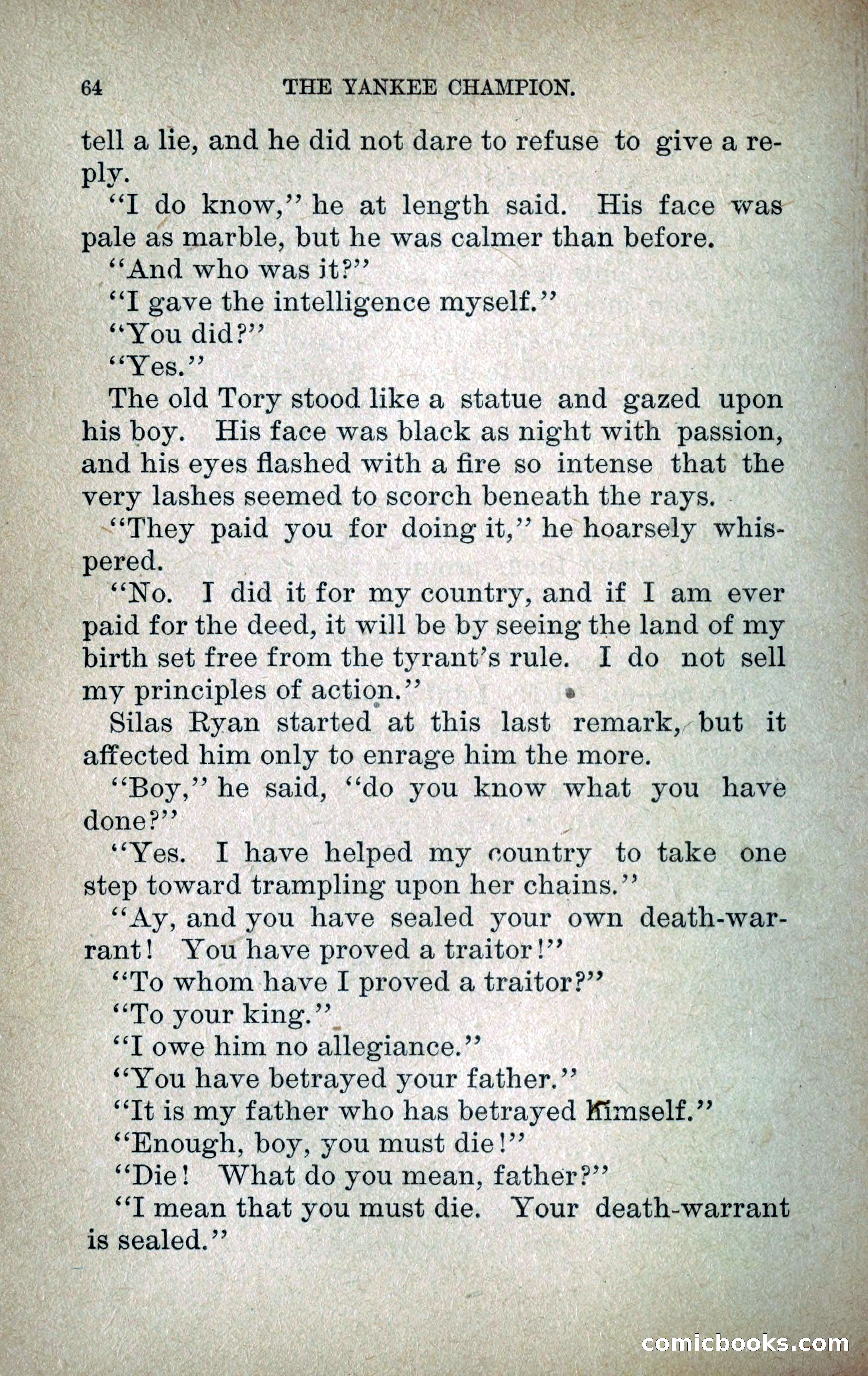 64 THE YANKEE CHAMPION.

tell a lie, and he did not dare to refuse to give a reply.

"I do know," he at length said. His face was pale as marble, but he was calmer than before.

"And who was it?"

"I gave the intelligence myself."

"You did?"

"Yes."

The old Tory stood like a statue and gazed upon his boy. His face was black as night with passion, and his eyes flashed with a fire so intense that the very lashes seemed to scorch beneath the rays.

"They paid you for doing it," he hoarsely whispered.

"No. I did it for my country, and if I am ever paid for the deed, it will be by seeing the land of my birth set free from the tyrant's rule. I do not sell my principles of action."

Silas Ryan started at this last remark, but it affected him only to enrage him the more.

"Boy," he said, "do you know what you have done?"

"Yes. I have helped my country to take one step toward trampling upon her chains."

"Ay, and you have sealed your own death-warrant! You have proved a traitor!"

"To whom have I proved a traitor?"

"To your king."

"I owe him no allegiance."

"You have betrayed your father."

"It is my father who has betrayed himself."

"Enough, boy, you must die!"

"Die! What do you mean, father?"

"I mean that you must die. Your death-warrant is sealed."

comicbooks.com